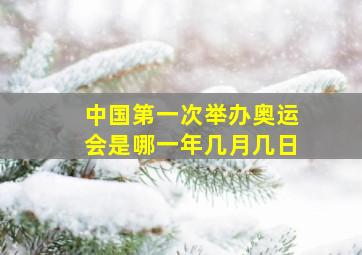 中国第一次举办奥运会是哪一年几月几日